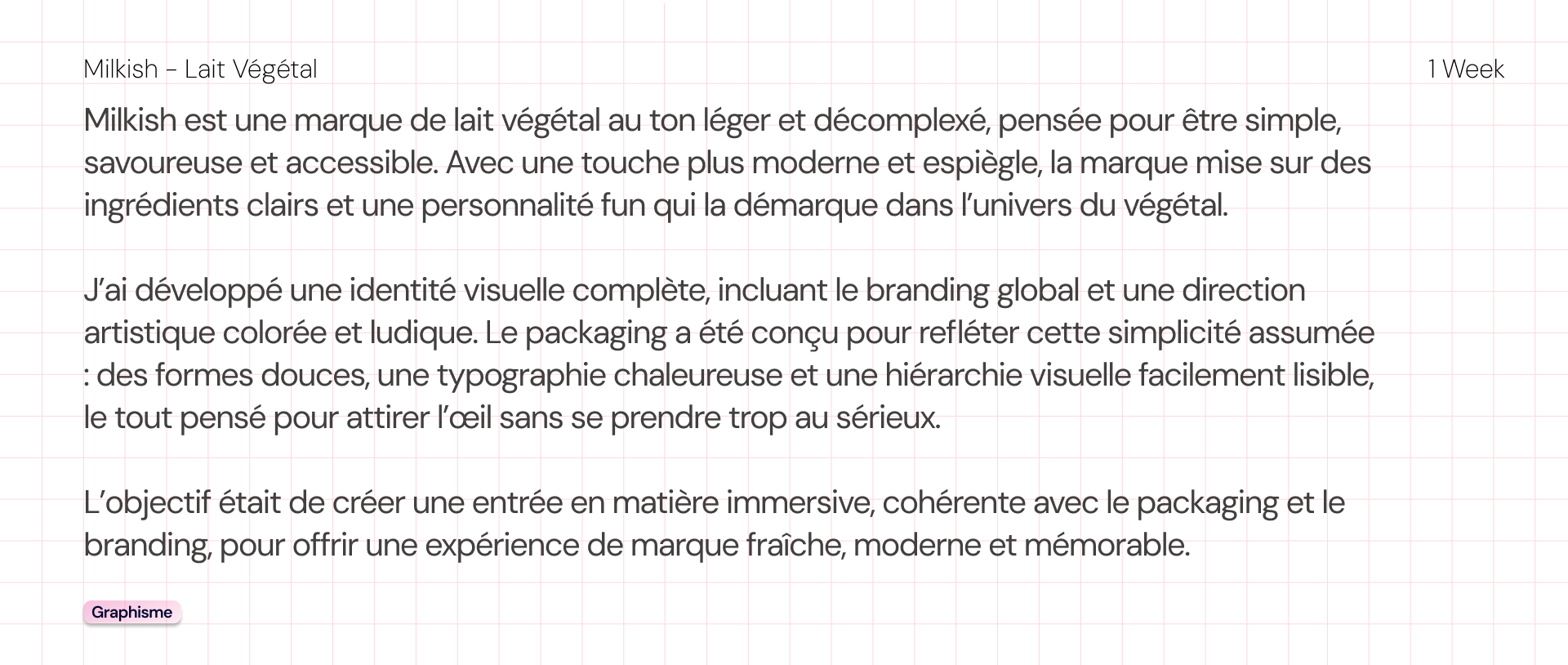 Milkish - Lait Végétal

1 Week

Milkish est une marque de lait végétal au ton léger et décomplexé, pensée pour être simple, savoureuse et accessible. Avec une touche plus moderne et espiègle, la marque mise sur des ingrédients clairs et une personnalité fun qui la démarque dans l'univers du végétal.

J'ai développé une identité visuelle complète, incluant le branding global et une direction artistique colorée et ludique. Le packaging a été conçu pour refléter cette simplicité assumée : des formes douces, une typographie chaleureuse et une hiérarchie visuelle facilement lisible, le tout pensé pour attirer l'œil sans se prendre trop au sérieux.

L'objectif était de créer une entrée en matière immersive, cohérente avec le packaging et le branding, pour offrir une expérience de marque fraîche, moderne et mémorable.

Graphisme